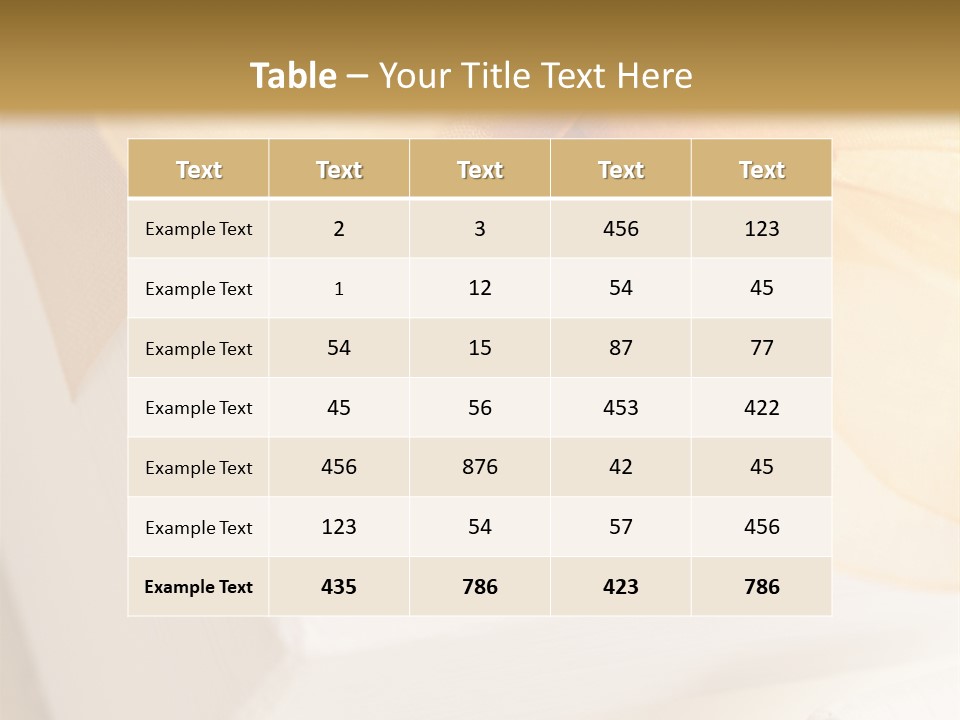 Table – Your Title Text Here

| Text | Text | Text | Text | Text |
|---|---|---|---|---|
| Example Text | 2 | 3 | 456 | 123 |
| Example Text | 1 | 12 | 54 | 45 |
| Example Text | 54 | 15 | 87 | 77 |
| Example Text | 45 | 56 | 453 | 422 |
| Example Text | 456 | 876 | 42 | 45 |
| Example Text | 123 | 54 | 57 | 456 |
| Example Text | 435 | 786 | 423 | 786 |